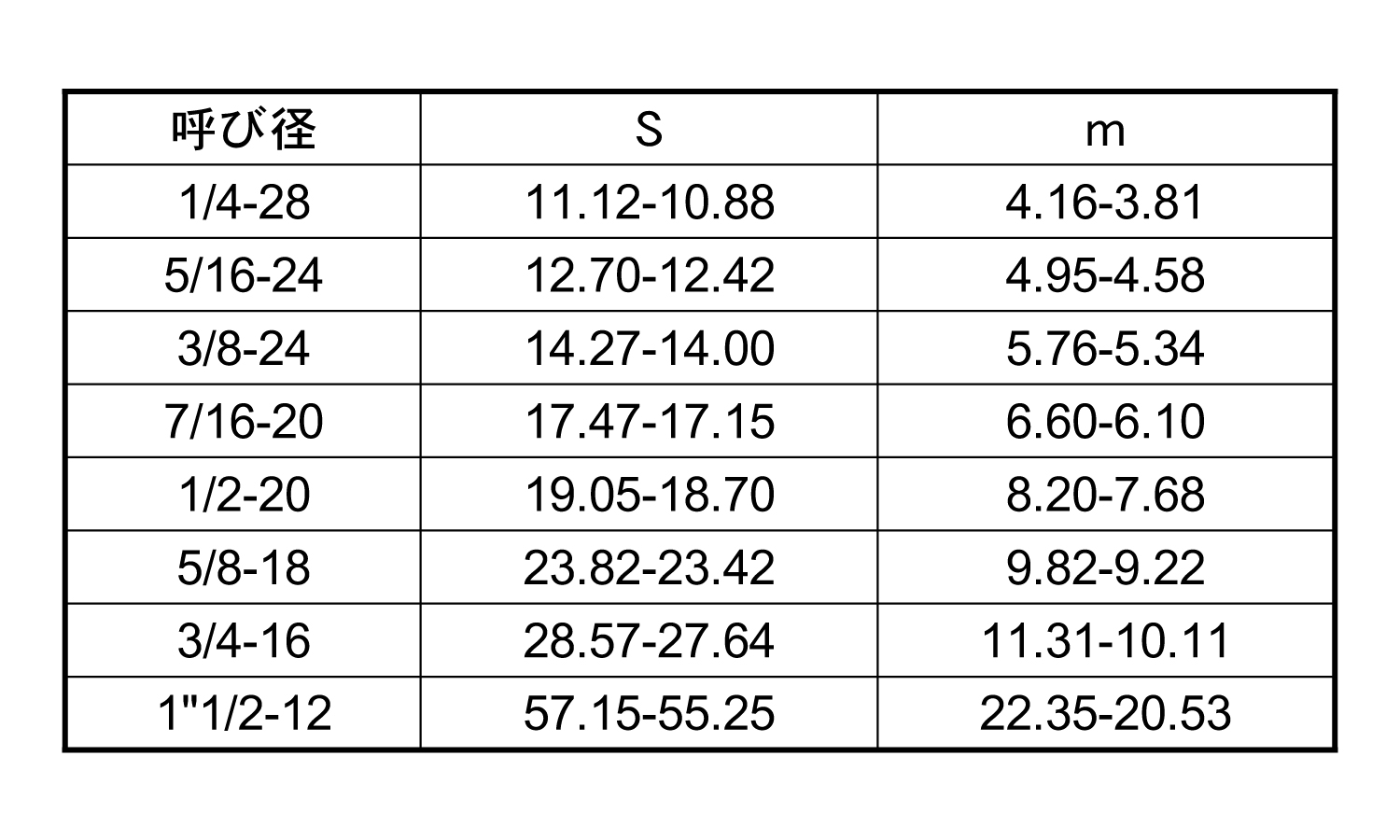 | 呼び径 | S | m |
|---|---|---|
| 1/4-28 | 11.12-10.88 | 4.16-3.81 |
| 5/16-24 | 12.70-12.42 | 4.95-4.58 |
| 3/8-24 | 14.27-14.00 | 5.76-5.34 |
| 7/16-20 | 17.47-17.15 | 6.60-6.10 |
| 1/2-20 | 19.05-18.70 | 8.20-7.68 |
| 5/8-18 | 23.82-23.42 | 9.82-9.22 |
| 3/4-16 | 28.57-27.64 | 11.31-10.11 |
| 1"1/2-12 | 57.15-55.25 | 22.35-20.53 |